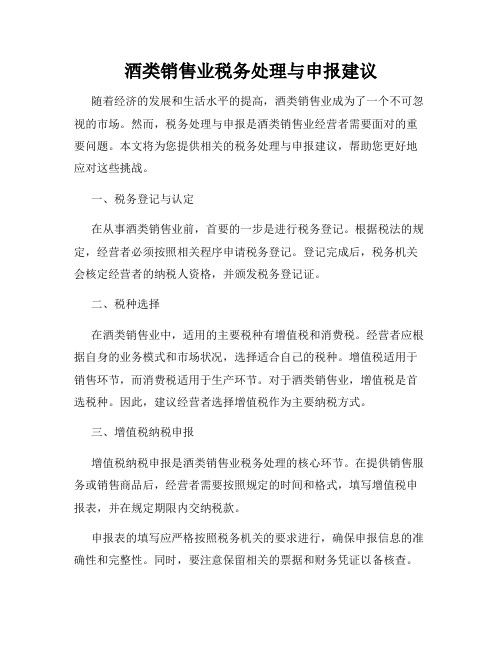 酒类销售业税务处理与申报建议

随着经济的发展和生活水平的提高，酒类销售业成为了一个不可忽视的市场。然而，税务处理与申报是酒类销售业经营者需要面对的重要问题。本文将为您提供相关的税务处理与申报建议，帮助您更好地应对这些挑战。

一、税务登记与认定

在从事酒类销售业前，首要的一步是进行税务登记。根据税法的规定，经营者必须按照相关程序申请税务登记。登记完成后，税务机关会核定经营者的纳税人资格，并颁发税务登记证。

二、税种选择

在酒类销售业中，适用的主要税种有增值税和消费税。经营者应根据自身的业务模式和市场状况，选择适合自己的税种。增值税适用于销售环节，而消费税适用于生产环节。对于酒类销售业，增值税是首选税种。因此，建议经营者选择增值税作为主要纳税方式。

三、增值税纳税申报

增值税纳税申报是酒类销售业税务处理的核心环节。在提供销售服务或销售商品后，经营者需要按照规定的时间和格式，填写增值税申报表，并在规定期限内交纳税款。

申报表的填写应严格按照税务机关的要求进行，确保申报信息的准确性和完整性。同时，要注意保留相关的票据和财务凭证以备核查。